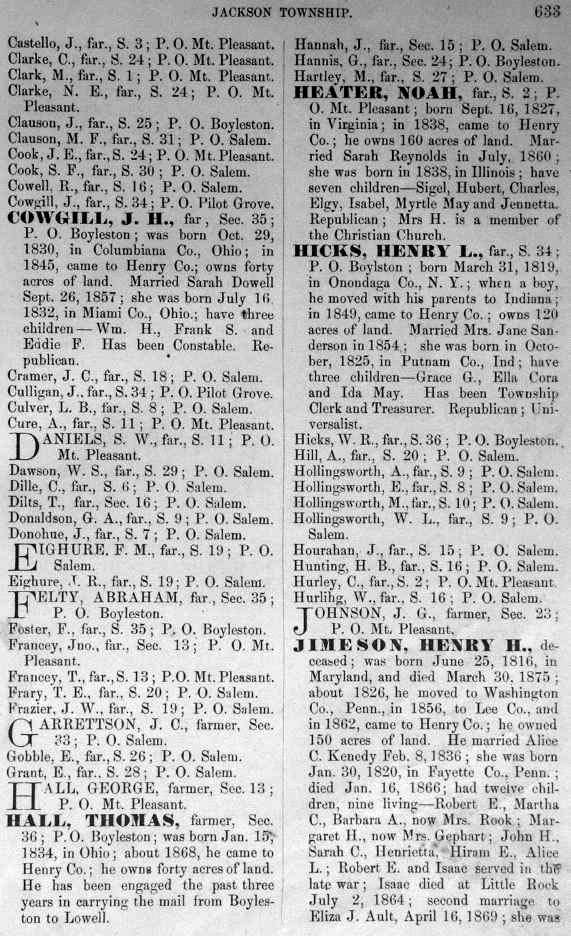 JACKSON TOWNSHIP. 633

Castello, J., far., S. 3; P. O. Mt. Pleasant.
Clarke, C., far., S. 24; P. O. Mt. Pleasant.
Clark, M., far., S. 1; P. O. Mt. Pleasant.
Clarke, N. E., far., S. 24; P. O. Mt. Pleasant.
Clauson, J., far., S. 25; P. O. Boyleston.
Clauson, M. F., far., S. 31; P. O. Salem.
Cook, J. E., far., S. 24; P. O. Mt. Pleasant.
Cook, S. F., far., S. 30; P. O. Salem.
Cowell, R., far., S. 16; P. O. Salem.
Cowgill, J., far., S. 34; P. O. Pilot Grove.
COWGILL, J. H., far, Sec. 35; P. O. Boyleston; was born Oct. 29, 1830, in Columbiana Co., Ohio; in 1845, came to Henry Co.; owns forty acres of land. Married Sarah Dowell Sept. 26, 1857; she was born July 16, 1832, in Miami Co., Ohio.; have three children—Wm. H., Frank S. and Eddie F. Has been Constable. Republican.
Cramer, J. C., far., S. 18; P. O. Salem.
Culligan, J., far., S. 34; P. O. Pilot Grove.
Culver, L. B., far., S. 8; P. O. Salem.
Cure, A., far., S. 11; P. O. Mt. Pleasant.
DANIELS, S. W., far., S. 11; P. O. Mt. Pleasant.
Dawson, W. S., far., S. 29; P. O. Salem.
Dille, C., far., S. 6; P. O. Salem.
Dilts, T., far., Sec. 16; P. O. Salem.
Donaldson, G. A., far., S. 9; P. O. Salem.
Donohue, J., far., S. 7; P. O. Salem.
EIGHURE, F. M., far., S. 19; P. O. Salem.
Eighure, J. R., far., S. 19; P. O. Salem.
FELTY, ABRAHAM, far., Sec. 35; P. O. Boyleston.
Foster, F., far., S. 35; P. O. Boyleston.
Francey, Jno., far., Sec. 13; P. O. Mt. Pleasant.
Francey, T., far., S. 13; P. O. Mt. Pleasant.
Frary, T. E., far., S. 20; P. O. Salem.
Frazier, J. W., far., S. 19; P. O. Salem.
GARRETTSON, J. C., farmer, Sec. 33; P. O. Salem.
Gobble, E., far., S. 26; P. O. Salem.
Grant, E., far., S. 28; P. O. Salem.
HALL, GEORGE, farmer, Sec. 13; P. O. Mt. Pleasant.
HALL, THOMAS, farmer, Sec. 36; P. O. Boyleston; was born Jan. 15, 1834, in Ohio; about 1868, he came to Henry Co.; he owns forty acres of land. He has been engaged the past three years in carrying the mail from Boyleston to Lowell.

Hannah, J., far., Sec. 15; P. O. Salem.
Hannis, G., far., Sec. 24; P. O. Boyleston.
Hartley, M., far., S. 27; P. O. Salem.
HEATER, NOAH, far., S. 2; P. O. Mt. Pleasant; born Sept. 16, 1827, in Virginia; in 1838, came to Henry Co.; he owns 160 acres of land. Married Sarah Reynolds in July, 1860; she was born in 1838, in Illinois; have seven children—Sigel, Hubert, Charles, Elgy, Isabel, Myrtle May and Jennetta. Republican; Mrs H. is a member of the Christian Church.
HICKS, HENRY L., far., S. 34; P. O. Boylston; born March 31, 1819, in Onondaga Co., N. Y.; when a boy, he moved with his parents to Indiana; in 1849, came to Henry Co.; owns 120 acres of land. Married Mrs. Jane Sanderson in 1854; she was born in October, 1825, in Putnam Co., Ind; have three children—Grace G., Ella Cora and Ida May. Has been Township Clerk and Treasurer. Republican; Universalist.
Hicks, W. R., far., S. 36; P. O. Boyleston.
Hill, A., far., S. 20; P. O. Salem.
Hollingsworth, A., far., S. 9; P. O. Salem.
Hollingsworth, E., far., S. 8; P. O. Salem.
Hollingsworth, M., far., S. 10; P. O. Salem.
Hollingsworth, W. L., far., S. 9; P. O. Salem.
Hourahan, J., far., S. 15; P. O. Salem.
Hunting, H. B., far., S. 16; P. O. Salem.
Hurley, C., far., S. 2; P. O. Mt. Pleasant.
Hurlihg, W., far., S. 16; P. O. Salem.
JOHNSON, J. G., farmer, Sec. 23; P. O. Mt. Pleasant.
JIMESON, HENRY H., deceased; was born June 25, 1816, in Maryland, and died March 30, 1875; about 1826, he moved to Washington Co., Penn., in 1856, to Lee Co., and in 1862, came to Henry Co.; he owned 150 acres of land. He married Alice C. Kenedy Feb. 8, 1836; she was born Jan. 30, 1820, in Fayette Co., Penn.; died Jan. 16, 1866; had twelve children, nine living—Robert E., Martha C., Barbara A., now Mrs. Rook; Margaret H., now Mrs. Gephart; John H., Sarah C., Henrietta, Hiram E., Alice L.; Robert E. and Isaac served in the late war; Isaac died at Little Rock July 2, 1864; second marriage to Eliza J. Ault, April 16, 1869; she was